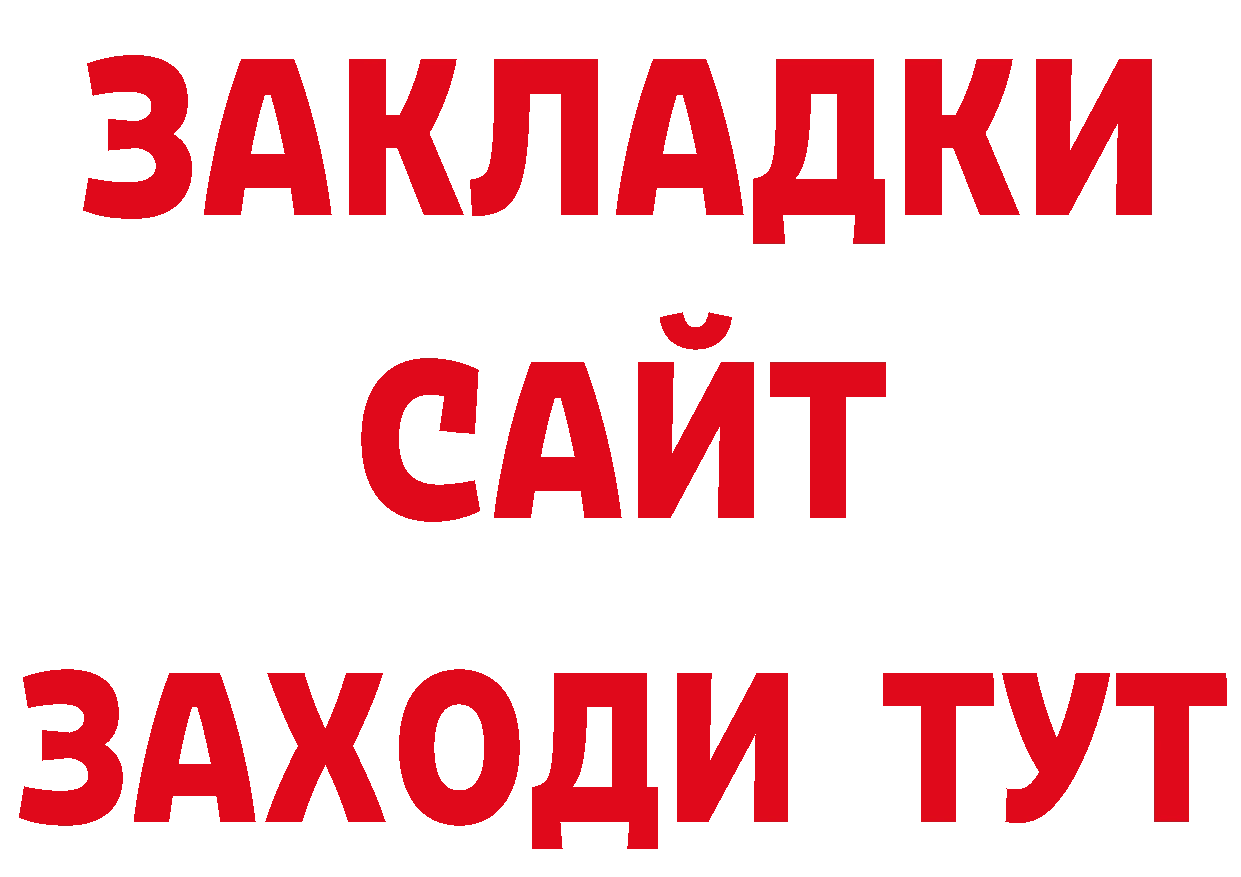 ЗАКЛАДКИ
САЙТ
ЗАХОДИ ТУТ